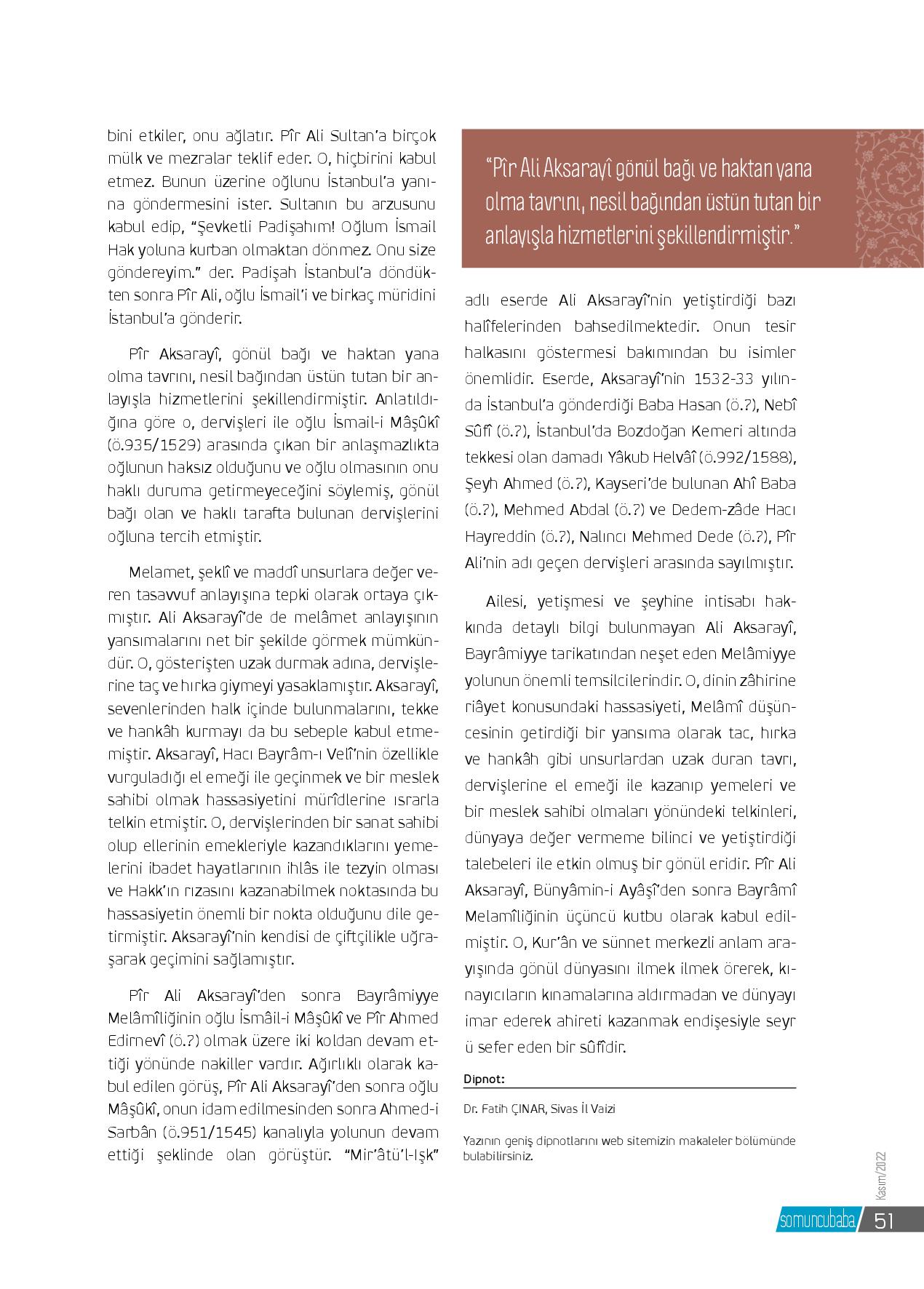 bini etkiler, onu ağlatır. Pîr Ali Sultan'a birçok mülk ve mezralar teklif eder. O, hiçbirini kabul etmez. Bunun üzerine oğlunu İstanbul'a yanına göndermesini ister. Sultanın bu arzusunu kabul edip, "Şevketli Padişahım! Oğlum İsmail Hak yoluna kurban olmaktan dönmez. Onu size göndereyim." der. Padişah İstanbul'a döndükten sonra Pîr Ali, oğlu İsmail'i ve birkaç müridini İstanbul'a gönderir.

Pîr Aksarayî, gönül bağı ve haktan yana olma tavrını, nesil bağından üstün tutan bir anlayışla hizmetlerini şekillendirmiştir. Anlatıldığına göre o, dervişleri ile oğlu İsmail-i Mâşûkî (ö.935/1529) arasında çıkan bir anlaşmazlıkta oğlunun haksız olduğunu ve oğlu olmasının onu haklı duruma getirmeyeceğini söylemiş, gönül bağı olan ve haklı tarafta bulunan dervişlerini oğluna tercih etmiştir.

Melamet, şeklî ve maddî unsurlara değer veren tasavvuf anlayışına tepki olarak ortaya çıkmıştır. Ali Aksarayî'de de melâmet anlayışının yansımalarını net bir şekilde görmek mümkündür. O, gösterişten uzak durmak adına, dervişlerine taç ve hırka giymeyi yasaklamıştır. Aksarayî, sevenlerinden halk içinde bulunmalarını, tekke ve hankâh kurmayı da bu sebeple kabul etmemiştir. Aksarayî, Hacı Bayrâm-ı Velî'nin özellikle vurguladığı el emeği ile geçinmek ve bir meslek sahibi olmak hassasiyetini mürîdlerine ısrarla telkin etmiştir. O, dervişlerinden bir sanat sahibi olup ellerinin emekleriyle kazandıklarını yemelerini ibadet hayatlarının ihlâs ile tezyin olması ve Hakk'ın rızasını kazanabilmek noktasında bu hassasiyetin önemli bir nokta olduğunu dile getirmiştir. Aksarayî'nin kendisi de çiftçilikle uğraşarak geçimini sağlamıştır.

Pîr Ali Aksarayî'den sonra Bayrâmiyye Melâmîliğinin oğlu İsmâil-i Mâşûkî ve Pîr Ahmed Edirnevî (ö.?) olmak üzere iki koldan devam ettiği yönünde nakiller vardır. Ağırlıklı olarak kabul edilen görüş, Pîr Ali Aksarayî'den sonra oğlu Mâşûkî, onun idam edilmesinden sonra Ahmed-i Sarbân (ö.951/1545) kanalıyla yolunun devam ettiği şeklinde olan görüştür. "Mir'âtü'l-Işk"

"Pîr Ali Aksarayî gönül bağı ve haktan yana olma tavrını, nesil bağından üstün tutan bir anlayışla hizmetlerini şekillendirmiştir."

adlı eserde Ali Aksarayî'nin yetiştirdiği bazı halîfelerinden bahsedilmektedir. Onun tesir halkasını göstermesi bakımından bu isimler önemlidir. Eserde, Aksarayî'nin 1532-33 yılında İstanbul'a gönderdiği Baba Hasan (ö.?), Nebî Sûfî (ö.?), İstanbul'da Bozdoğan Kemeri altında tekkesi olan damadı Yâkub Helvâî (ö.992/1588), Şeyh Ahmed (ö.?), Kayseri'de bulunan Ahî Baba (ö.?), Mehmed Abdal (ö.?) ve Dedem-zâde Hacı Hayreddin (ö.?), Nalıncı Mehmed Dede (ö.?), Pîr Ali'nin adı geçen dervişleri arasında sayılmıştır.

Ailesi, yetişmesi ve şeyhine intisabı hakkında detaylı bilgi bulunmayan Ali Aksarayî, Bayrâmiyye tarikatından neşet eden Melâmiyye yolunun önemli temsilcilerindir. O, dinin zâhirine riâyet konusundaki hassasiyeti, Melâmî düşüncesinin getirdiği bir yansıma olarak tac, hırka ve hankâh gibi unsurlardan uzak duran tavrı, dervişlerine el emeği ile kazanıp yemeleri ve bir meslek sahibi olmaları yönündeki telkinleri, dünyaya değer vermeme bilinci ve yetiştirdiği talebeleri ile etkin olmuş bir gönül eridir. Pîr Ali Aksarayî, Bünyâmin-i Ayâşî'den sonra Bayrâmî Melamîliğinin üçüncü kutbu olarak kabul edilmiştir. O, Kur'ân ve sünnet merkezli anlam arayışında gönül dünyasını ilmek ilmek örerek, kınayıcıların kınamalarına aldırmadan ve dünyayı imar ederek ahireti kazanmak endişesiyle seyr ü sefer eden bir sûfîdir.

Dipnot:

Dr. Fatih ÇINAR, Sivas İl Vaizi

Yazının geniş dipnotlarını web sitemizin makaleler bölümünde bulabilirsiniz.

Kasım/2022

somuncubaba 51